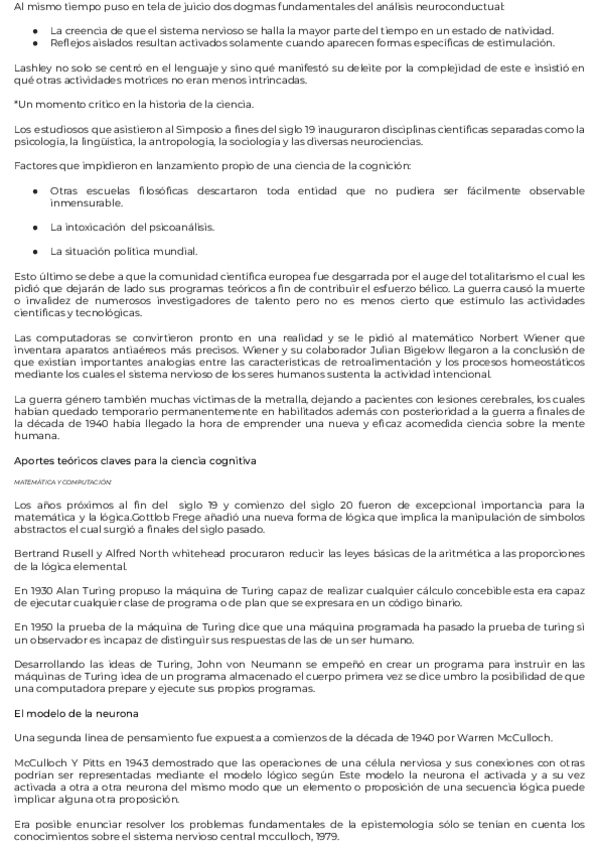 Al mismo tiempo puso en tela de juicio dos dogmas fundamentales del análisis neuroconductual:

- La creencia de que el sistema nervioso se halla la mayor parte del tiempo en un estado de natividad.
- Reflejos aislados resultan activados solamente cuando aparecen formas específicas de estimulación.

Lashley no solo se centró en el lenguaje y sino qué manifestó su deleite por la complejidad de este e insistió en qué otras actividades motrices no eran menos intrincadas.

*Un momento crítico en la historia de la ciencia.

Los estudiosos que asistieron al Simposio a fines del siglo 19 inauguraron disciplinas científicas separadas como la psicología, la lingüística, la antropología, la sociología y las diversas neurociencias.

Factores que impidieron en lanzamiento propio de una ciencia de la cognición:

- Otras escuelas filosóficas descartaron toda entidad que no pudiera ser fácilmente observable inmensurable.
- La intoxicación del psicoanálisis.
- La situación política mundial.

Esto último se debe a que la comunidad científica europea fue desgarrada por el auge del totalitarismo el cual les pidió que dejarán de lado sus programas teóricos a fin de contribuir el esfuerzo bélico. La guerra causó la muerte o invalidez de numerosos investigadores de talento pero no es menos cierto que estimulo las actividades científicas y tecnológicas.

Las computadoras se convirtieron pronto en una realidad y se le pidió al matemático Norbert Wiener que inventara aparatos antiaéreos más precisos. Wiener y su colaborador Julian Bigelow llegaron a la conclusión de que existían importantes analogías entre las características de retroalimentación y los procesos homeostáticos mediante los cuales el sistema nervioso de los seres humanos sustenta la actividad intencional.

La guerra género también muchas víctimas de la metralla, dejando a pacientes con lesiones cerebrales, los cuales habían quedado temporario permanentemente en habilitados además con posterioridad a la guerra a finales de la década de 1940 había llegado la hora de emprender una nueva y eficaz acomedida ciencia sobre la mente humana.

Aportes teóricos claves para la ciencia cognitiva

MATEMÁTICA Y COMPUTACIÓN

Los años próximos al fin del siglo 19 y comienzo del siglo 20 fueron de excepcional importancia para la matemática y la lógica.Gottlob Frege añadió una nueva forma de lógica que implica la manipulación de símbolos abstractos el cual surgió a finales del siglo pasado.

Bertrand Rusell y Alfred North whitehead procuraron reducir las leyes básicas de la aritmética a las proporciones de la lógica elemental.

En 1930 Alan Turing propuso la máquina de Turing capaz de realizar cualquier cálculo concebible esta era capaz de ejecutar cualquier clase de programa o de plan que se expresara en un código binario.

En 1950 la prueba de la máquina de Turing dice que una máquina programada ha pasado la prueba de turing si un observador es incapaz de distinguir sus respuestas de las de un ser humano.

Desarrollando las ideas de Turing, John von Neumann se empeñó en crear un programa para instruir en las máquinas de Turing idea de un programa almacenado el cuerpo primera vez se dice umbro la posibilidad de que una computadora prepare y ejecute sus propios programas.

El modelo de la neurona

Una segunda línea de pensamiento fue expuesta a comienzos de la década de 1940 por Warren McCulloch.

McCulloch Y Pitts en 1943 demostrado que las operaciones de una célula nerviosa y sus conexiones con otras podrían ser representadas mediante el modelo lógico según Este modelo la neurona el activada y a su vez activada a otra a otra neurona del mismo modo que un elemento o proposición de una secuencia lógica puede implicar alguna otra proposición.

Era posible enunciar resolver los problemas fundamentales de la epistemología sólo se tenían en cuenta los conocimientos sobre el sistema nervioso central mcculloch, 1979.